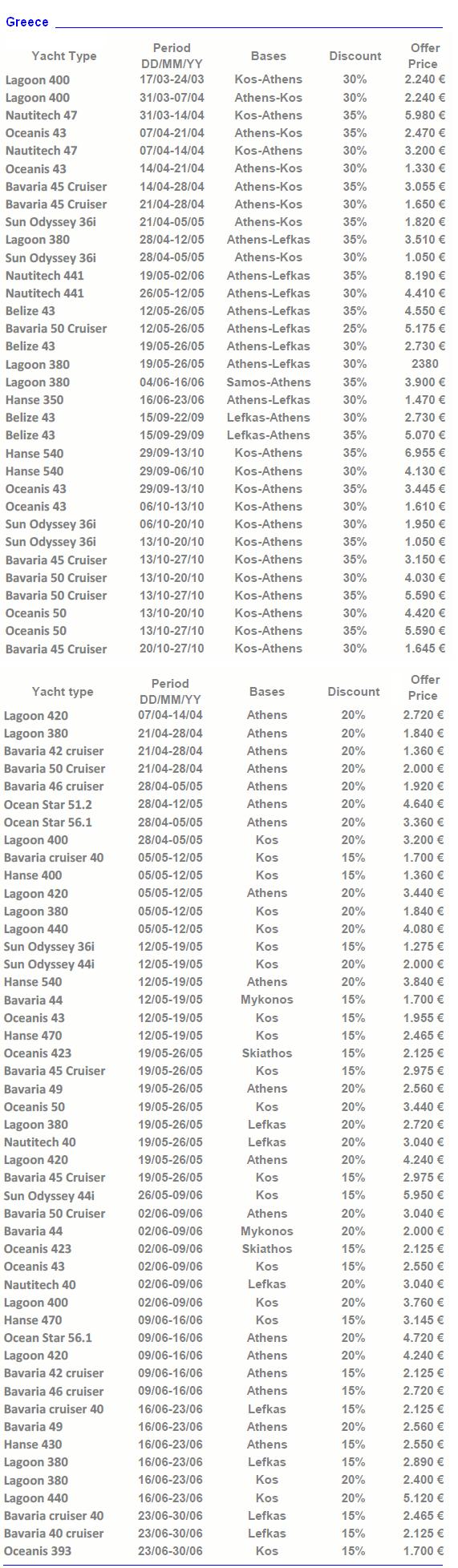 Greece

| Yacht Type | Period DD/MM/YY | Bases | Discount | Offer Price |
|---|---|---|---|---|
| Lagoon 400 | 17/03-24/03 | Kos-Athens | 30% | 2.240 € |
| Lagoon 400 | 31/03-07/04 | Athens-Kos | 30% | 2.240 € |
| Nautitech 47 | 31/03-14/04 | Kos-Athens | 35% | 5.980 € |
| Oceanis 43 | 07/04-21/04 | Athens-Kos | 35% | 2.470 € |
| Nautitech 47 | 07/04-14/04 | Kos-Athens | 30% | 3.200 € |
| Oceanis 43 | 14/04-21/04 | Athens-Kos | 30% | 1.330 € |
| Bavaria 45 Cruiser | 14/04-28/04 | Athens-Kos | 35% | 3.055 € |
| Bavaria 45 Cruiser | 21/04-28/04 | Athens-Kos | 30% | 1.650 € |
| Sun Odyssey 36i | 21/04-05/05 | Athens-Kos | 35% | 1.820 € |
| Lagoon 380 | 28/04-12/05 | Athens-Lefkas | 35% | 3.510 € |
| Sun Odyssey 36i | 28/04-05/05 | Athens-Kos | 30% | 1.050 € |
| Nautitech 441 | 19/05-02/06 | Athens-Lefkas | 35% | 8.190 € |
| Nautitech 441 | 26/05-12/05 | Athens-Lefkas | 30% | 4.410 € |
| Belize 43 | 12/05-26/05 | Athens-Lefkas | 35% | 4.550 € |
| Bavaria 50 Cruiser | 12/05-26/05 | Athens-Lefkas | 25% | 5.175 € |
| Belize 43 | 19/05-26/05 | Athens-Lefkas | 30% | 2.730 € |
| Lagoon 380 | 19/05-26/05 | Athens-Lefkas | 30% | 2380 |
| Lagoon 380 | 04/06-16/06 | Samos-Athens | 35% | 3.900 € |
| Hanse 350 | 16/06-23/06 | Athens-Lefkas | 30% | 1.470 € |
| Belize 43 | 15/09-22/09 | Lefkas-Athens | 30% | 2.730 € |
| Belize 43 | 15/09-29/09 | Lefkas-Athens | 35% | 5.070 € |
| Hanse 540 | 29/09-13/10 | Kos-Athens | 35% | 6.955 € |
| Hanse 540 | 29/09-06/10 | Kos-Athens | 30% | 4.130 € |
| Oceanis 43 | 29/09-13/10 | Kos-Athens | 35% | 3.445 € |
| Oceanis 43 | 06/10-13/10 | Kos-Athens | 30% | 1.610 € |
| Sun Odyssey 36i | 06/10-20/10 | Kos-Athens | 30% | 1.950 € |
| Sun Odyssey 36i | 13/10-20/10 | Kos-Athens | 35% | 1.050 € |
| Bavaria 45 Cruiser | 13/10-27/10 | Kos-Athens | 35% | 3.150 € |
| Bavaria 50 Cruiser | 13/10-20/10 | Kos-Athens | 30% | 4.030 € |
| Bavaria 50 Cruiser | 13/10-27/10 | Kos-Athens | 35% | 5.590 € |
| Oceanis 50 | 13/10-20/10 | Kos-Athens | 30% | 4.420 € |
| Oceanis 50 | 13/10-27/10 | Kos-Athens | 35% | 5.590 € |
| Bavaria 45 Cruiser | 20/10-27/10 | Kos-Athens | 30% | 1.645 € |

| Yacht type | Period DD/MM/YY | Bases | Discount | Offer Price |
|---|---|---|---|---|
| Lagoon 420 | 07/04-14/04 | Athens | 20% | 2.720 € |
| Lagoon 380 | 21/04-28/04 | Athens | 20% | 1.840 € |
| Bavaria 42 cruiser | 21/04-28/04 | Athens | 20% | 1.360 € |
| Bavaria 50 Cruiser | 21/04-28/04 | Athens | 20% | 2.000 € |
| Bavaria 46 cruiser | 28/04-05/05 | Athens | 20% | 1.920 € |
| Ocean Star 51.2 | 28/04-12/05 | Athens | 20% | 4.640 € |
| Ocean Star 56.1 | 28/04-05/05 | Athens | 20% | 3.360 € |
| Lagoon 400 | 28/04-05/05 | Kos | 20% | 3.200 € |
| Bavaria cruiser 40 | 05/05-12/05 | Kos | 15% | 1.700 € |
| Hanse 400 | 05/05-12/05 | Kos | 15% | 1.360 € |
| Lagoon 420 | 05/05-12/05 | Athens | 20% | 3.440 € |
| Lagoon 380 | 05/05-12/05 | Kos | 20% | 1.840 € |
| Lagoon 440 | 05/05-12/05 | Kos | 20% | 4.080 € |
| Sun Odyssey 36i | 12/05-19/05 | Kos | 15% | 1.275 € |
| Sun Odyssey 44i | 12/05-19/05 | Kos | 20% | 2.000 € |
| Hanse 540 | 12/05-19/05 | Athens | 20% | 3.840 € |
| Bavaria 44 | 12/05-19/05 | Mykonos | 15% | 1.700 € |
| Oceanis 43 | 12/05-19/05 | Kos | 15% | 1.955 € |
| Hanse 470 | 12/05-19/05 | Kos | 15% | 2.465 € |
| Oceanis 423 | 19/05-26/05 | Skiathos | 15% | 2.125 € |
| Bavaria 45 Cruiser | 19/05-26/05 | Kos | 15% | 2.975 € |
| Bavaria 49 | 19/05-26/05 | Athens | 20% | 2.560 € |
| Oceanis 50 | 19/05-26/05 | Kos | 20% | 3.440 € |
| Lagoon 380 | 19/05-26/05 | Lefkas | 20% | 2.720 € |
| Nautitech 40 | 19/05-26/05 | Lefkas | 20% | 3.040 € |
| Lagoon 420 | 19/05-26/05 | Athens | 20% | 4.240 € |
| Bavaria 45 Cruiser | 19/05-26/05 | Kos | 15% | 2.975 € |
| Sun Odyssey 44i | 26/05-09/06 | Kos | 15% | 5.950 € |
| Bavaria 50 Cruiser | 02/06-09/06 | Athens | 20% | 3.040 € |
| Bavaria 44 | 02/06-09/06 | Mykonos | 20% | 2.000 € |
| Oceanis 423 | 02/06-09/06 | Skiathos | 15% | 2.125 € |
| Oceanis 43 | 02/06-09/06 | Kos | 15% | 2.550 € |
| Nautitech 40 | 02/06-09/06 | Lefkas | 20% | 3.040 € |
| Lagoon 400 | 02/06-09/06 | Kos | 20% | 3.760 € |
| Hanse 470 | 09/06-16/06 | Kos | 15% | 3.145 € |
| Ocean Star 56.1 | 09/06-16/06 | Athens | 20% | 4.720 € |
| Lagoon 420 | 09/06-16/06 | Athens | 20% | 4.240 € |
| Bavaria 42 cruiser | 09/06-16/06 | Athens | 15% | 2.125 € |
| Bavaria 46 cruiser | 09/06-16/06 | Athens | 15% | 2.720 € |
| Bavaria cruiser 40 | 16/06-23/06 | Lefkas | 15% | 2.125 € |
| Bavaria 49 | 16/06-23/06 | Athens | 20% | 2.560 € |
| Hanse 430 | 16/06-23/06 | Athens | 15% | 2.550 € |
| Lagoon 380 | 16/06-23/06 | Lefkas | 15% | 2.890 € |
| Lagoon 380 | 16/06-23/06 | Kos | 20% | 2.400 € |
| Lagoon 440 | 16/06-23/06 | Kos | 20% | 5.120 € |
| Bavaria cruiser 40 | 23/06-30/06 | Lefkas | 15% | 2.465 € |
| Bavaria 40 cruiser | 23/06-30/06 | Lefkas | 15% | 2.125 € |
| Oceanis 393 | 23/06-30/06 | Kos | 15% | 1.700 € |